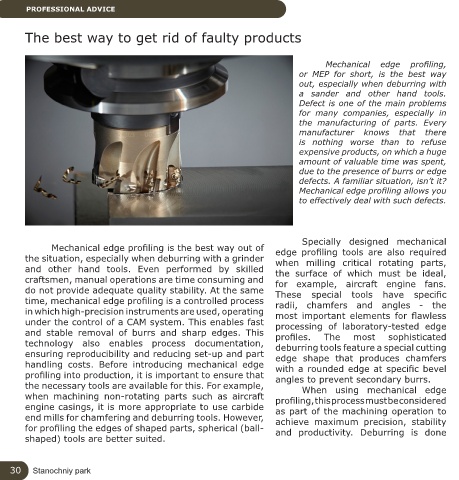 PROFESSIONAL ADVICE

The best way to get rid of faulty products

Mechanical edge profiling, or MEP for short, is the best way out, especially when deburring with a sander and other hand tools. Defect is one of the main problems for many companies, especially in the manufacturing of parts. Every manufacturer knows that there is nothing worse than to refuse expensive products, on which a huge amount of valuable time was spent, due to the presence of burrs or edge defects. A familiar situation, isn't it? Mechanical edge profiling allows you to effectively deal with such defects.

Mechanical edge profiling is the best way out of the situation, especially when deburring with a grinder and other hand tools. Even performed by skilled craftsmen, manual operations are time consuming and do not provide adequate quality stability. At the same time, mechanical edge profiling is a controlled process in which high-precision instruments are used, operating under the control of a CAM system. This enables fast and stable removal of burrs and sharp edges. This technology also enables process documentation, ensuring reproducibility and reducing set-up and part handling costs. Before introducing mechanical edge profiling into production, it is important to ensure that the necessary tools are available for this. For example, when machining non-rotating parts such as aircraft engine casings, it is more appropriate to use carbide end mills for chamfering and deburring tools. However, for profiling the edges of shaped parts, spherical (ball-shaped) tools are better suited.

Specially designed mechanical edge profiling tools are also required when milling critical rotating parts, the surface of which must be ideal, for example, aircraft engine fans. These special tools have specific radii, chamfers and angles - the most important elements for flawless processing of laboratory-tested edge profiles. The most sophisticated deburring tools feature a special cutting edge shape that produces chamfers with a rounded edge at specific bevel angles to prevent secondary burrs.

When using mechanical edge profiling, this process must be considered as part of the machining operation to achieve maximum precision, stability and productivity. Deburring is done

30 Stanochniy park